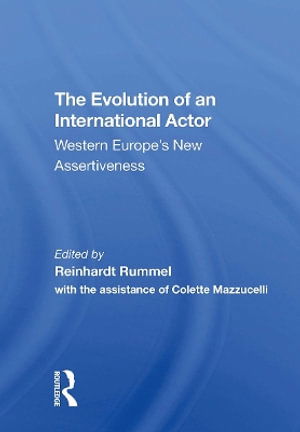 The Evolution of an International Actor

Western Europe's New Assertiveness

Edited by

Reinhardt Rummel

with the assistance of Colette Mazzucelli

ROUTLEDGE